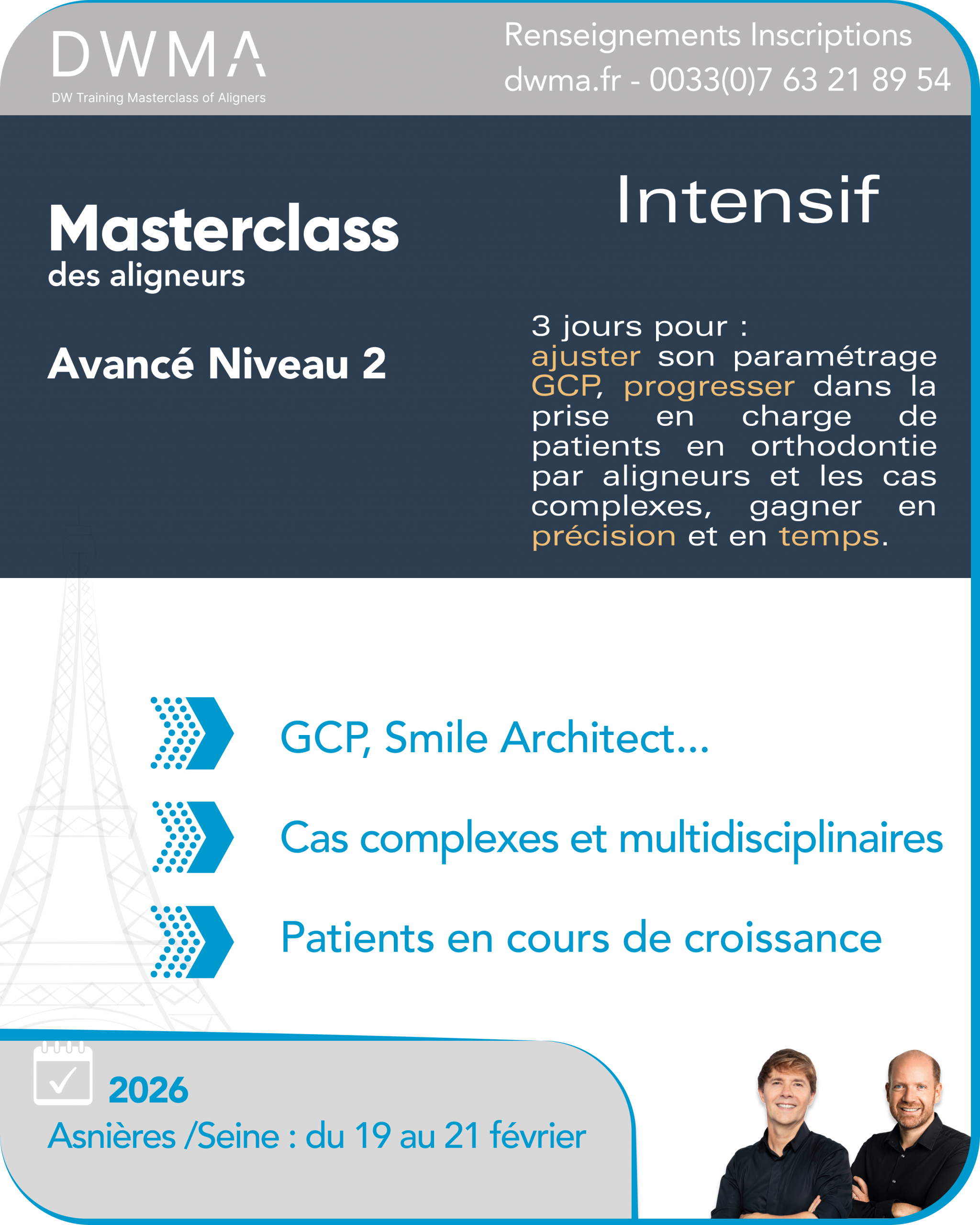 DWMA
DW Training Masterclass of Aligners

Renseignements Inscriptions
dwma.fr - 0033(0)7 63 21 89 54

Masterclass
des aligneurs

Avancé Niveau 2

Intensif

3 jours pour : ajuster son paramétrage GCP, progresser dans la prise en charge de patients en orthodontie par aligneurs et les cas complexes, gagner en précision et en temps.

GCP, Smile Architect...

Cas complexes et multidisciplinaires

Patients en cours de croissance

2026
Asnières /Seine : du 19 au 21 février